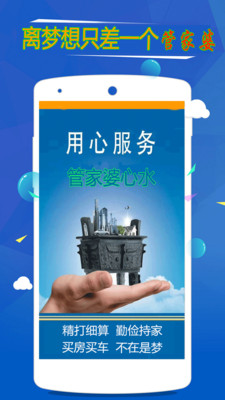 离梦想只差一个管家婆

用心服务

管家婆心水

精打细算 勤俭持家
买房买车 不在是梦